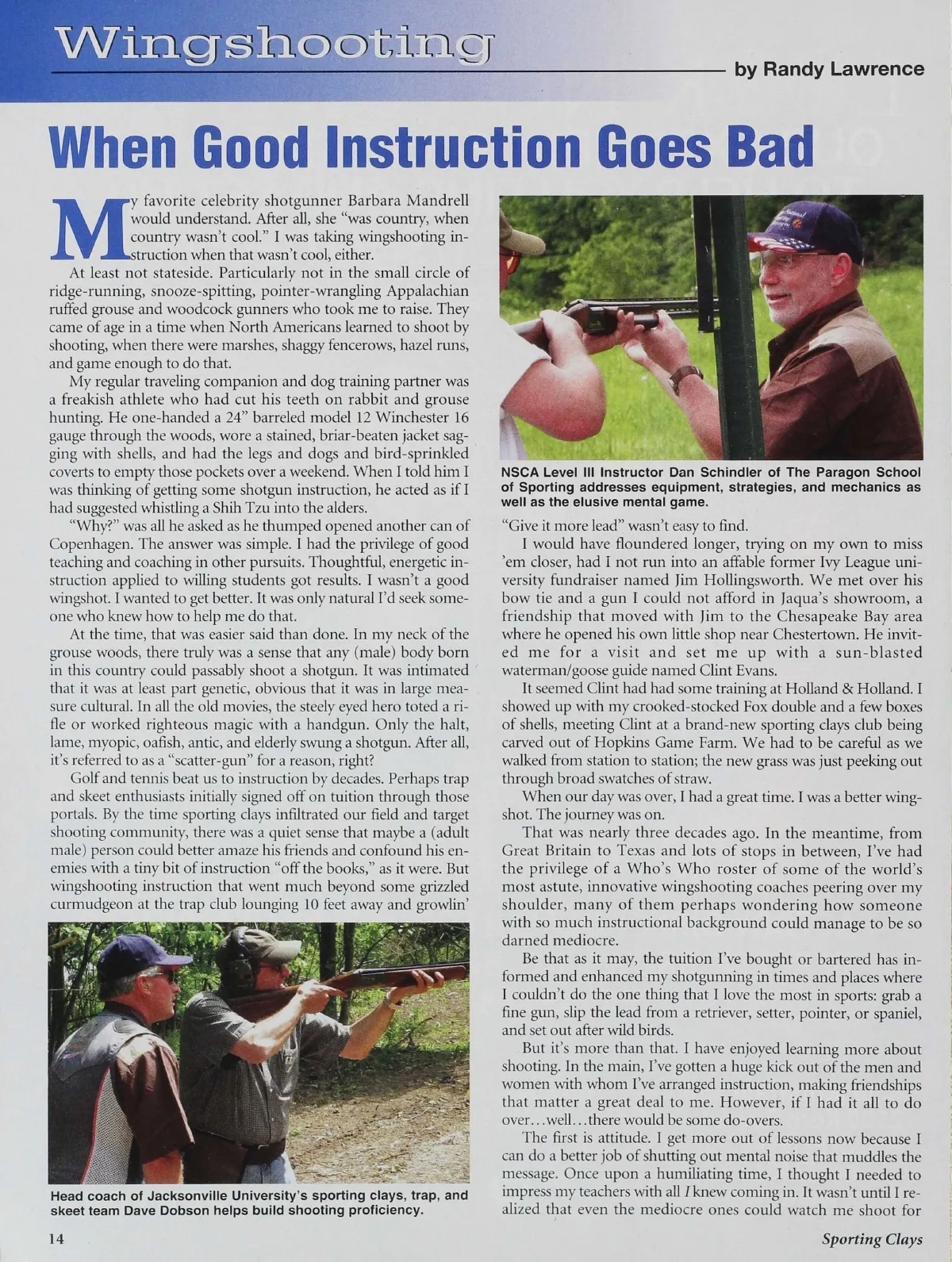 Wingshooting

by Randy Lawrence

When Good Instruction Goes Bad

My favorite celebrity shotgunner Barbara Mandrell would understand. After all, she "was country, when country wasn't cool." I was taking wingshooting instruction when that wasn't cool, either.

At least not stateside. Particularly not in the small circle of ridge-running, snooze-spitting, pointer-wrangling Appalachian ruffed grouse and woodcock gunners who took me to raise. They came of age in a time when North Americans learned to shoot by shooting, when there were marshes, shaggy fencerows, hazel runs, and game enough to do that.

My regular traveling companion and dog training partner was a freakish athlete who had cut his teeth on rabbit and grouse hunting. He one-handed a 24" barreled model 12 Winchester 16 gauge through the woods, wore a stained, briar-beaten jacket sagging with shells, and had the legs and dogs and bird-sprinkled coverts to empty those pockets over a weekend. When I told him I was thinking of getting some shotgun instruction, he acted as if I had suggested whistling a Shih Tzu into the alders.

"Why?" was all he asked as he thumped opened another can of Copenhagen. The answer was simple. I had the privilege of good teaching and coaching in other pursuits. Thoughtful, energetic instruction applied to willing students got results. I wasn't a good wingshot. I wanted to get better. It was only natural I'd seek someone who knew how to help me do that.

At the time, that was easier said than done. In my neck of the grouse woods, there truly was a sense that any (male) body born in this country could passably shoot a shotgun. It was intimated that it was at least part genetic, obvious that it was in large measure cultural. In all the old movies, the steely eyed hero toted a rifle or worked righteous magic with a handgun. Only the halt, lame, myopic, oafish, antic, and elderly swung a shotgun. After all, it's referred to as a "scatter-gun" for a reason, right?

Golf and tennis beat us to instruction by decades. Perhaps trap and skeet enthusiasts initially signed off on tuition through those portals. By the time sporting clays infiltrated our field and target shooting community, there was a quiet sense that maybe a (adult male) person could better amaze his friends and confound his enemies with a tiny bit of instruction "off the books," as it were. But wingshooting instruction that went much beyond some grizzled curmudgeon at the trap club lounging 10 feet away and growlin'

Head coach of Jacksonville University's sporting clays, trap, and skeet team Dave Dobson helps build shooting proficiency.

NSCA Level III Instructor Dan Schindler of The Paragon School of Sporting addresses equipment, strategies, and mechanics as well as the elusive mental game.

"Give it more lead" wasn't easy to find.

I would have floundered longer, trying on my own to miss 'em closer, had I not run into an affable former Ivy League university fundraiser named Jim Hollingsworth. We met over his bow tie and a gun I could not afford in Jaqua's showroom, a friendship that moved with Jim to the Chesapeake Bay area where he opened his own little shop near Chestertown. He invited me for a visit and set me up with a sun-blasted waterman/goose guide named Clint Evans.

It seemed Clint had had some training at Holland & Holland. I showed up with my crooked-stocked Fox double and a few boxes of shells, meeting Clint at a brand-new sporting clays club being carved out of Hopkins Game Farm. We had to be careful as we walked from station to station; the new grass was just peeking out through broad swatches of straw.

When our day was over, I had a great time. I was a better wingshot. The journey was on.

That was nearly three decades ago. In the meantime, from Great Britain to Texas and lots of stops in between, I've had the privilege of a Who's Who roster of some of the world's most astute, innovative wingshooting coaches peering over my shoulder, many of them perhaps wondering how someone with so much instructional background could manage to be so darned mediocre.

Be that as it may, the tuition I've bought or bartered has informed and enhanced my shotgunning in times and places where I couldn't do the one thing that I love the most in sports: grab a fine gun, slip the lead from a retriever, setter, pointer, or spaniel, and set out after wild birds.

But it's more than that. I have enjoyed learning more about shooting. In the main, I've gotten a huge kick out of the men and women with whom I've arranged instruction, making friendships that matter a great deal to me. However, if I had it all to do over...well...there would be some do-overs.

The first is attitude. I get more out of lessons now because I can do a better job of shutting out mental noise that muddles the message. Once upon a humiliating time, I thought I needed to impress my teachers with all I knew coming in. It wasn't until I realized that even the mediocre ones could watch me shoot for

14

Sporting Clays